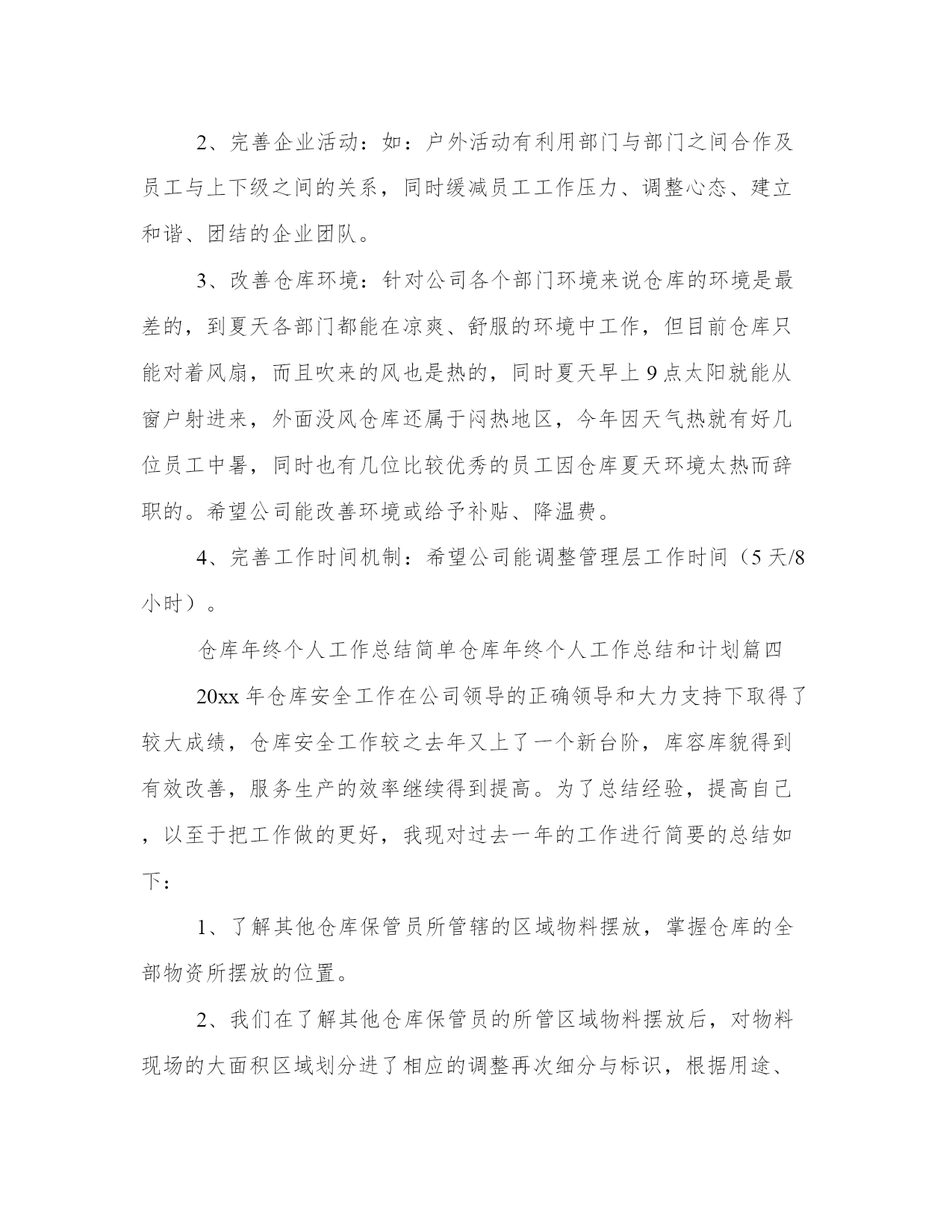 2、完善企业活动：如：户外活动有利用部门与部门之间合作及员工与上下级之间的关系，同时缓减员工工作压力、调整心态、建立和谐、团结的企业团队。

3、改善仓库环境：针对公司各个部门环境来说仓库的环境是最差的，到夏天各部门都能在凉爽、舒服的环境中工作，但目前仓库只能对着风扇，而且吹来的风也是热的，同时夏天早上9点太阳就能从窗户射进来，外面没风仓库还属于闷热地区，今年因天气热就有好几位员工中暑，同时也有几位比较优秀的员工因仓库夏天环境太热而辞职的。希望公司能改善环境或给予补贴、降温费。

4、完善工作时间机制：希望公司能调整管理层工作时间（5天/8小时）。

仓库年终个人工作总结简单仓库年终个人工作总结和计划篇四

20xx年仓库安全工作在公司领导的正确领导和大力支持下取得了较大成绩，仓库安全工作较之去年又上了一个新台阶，库容库貌得到有效改善，服务生产的效率继续得到提高。为了总结经验，提高自己，以至于把工作做的更好，我现对过去一年的工作进行简要的总结如下：

1、了解其他仓库保管员所管辖的区域物料摆放，掌握仓库的全部物资所摆放的位置。

2、我们在了解其他仓库保管员的所管区域物料摆放后，对物料现场的大面积区域划分进了相应的调整再次细分与标识，根据用途、